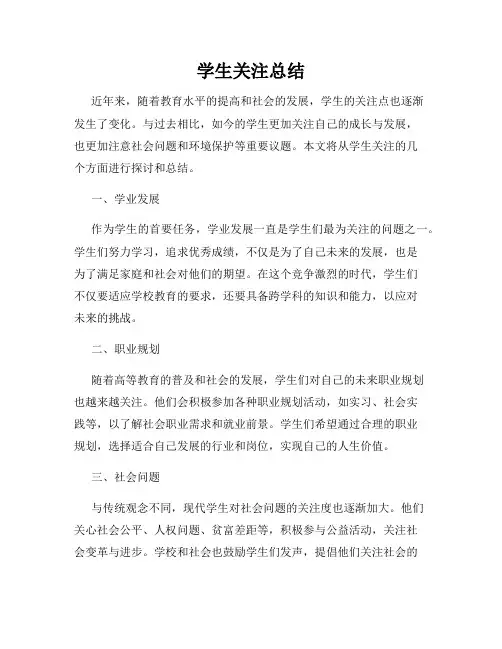 学生关注总结

近年来，随着教育水平的提高和社会的发展，学生的关注点也逐渐发生了变化。与过去相比，如今的学生更加关注自己的成长与发展，也更加注意社会问题和环境保护等重要议题。本文将从学生关注的几个方面进行探讨和总结。

一、学业发展

作为学生的首要任务，学业发展一直是学生们最为关注的问题之一。学生们努力学习，追求优秀成绩，不仅是为了自己未来的发展，也是为了满足家庭和社会对他们的期望。在这个竞争激烈的时代，学生们不仅要适应学校教育的要求，还要具备跨学科的知识和能力，以应对未来的挑战。

二、职业规划

随着高等教育的普及和社会的发展，学生们对自己的未来职业规划也越来越关注。他们会积极参加各种职业规划活动，如实习、社会实践等，以了解社会职业需求和就业前景。学生们希望通过合理的职业规划，选择适合自己发展的行业和岗位，实现自己的人生价值。

三、社会问题

与传统观念不同，现代学生对社会问题的关注度也逐渐加大。他们关心社会公平、人权问题、贫富差距等，积极参与公益活动，关注社会变革与进步。学校和社会也鼓励学生们发声，提倡他们关注社会的